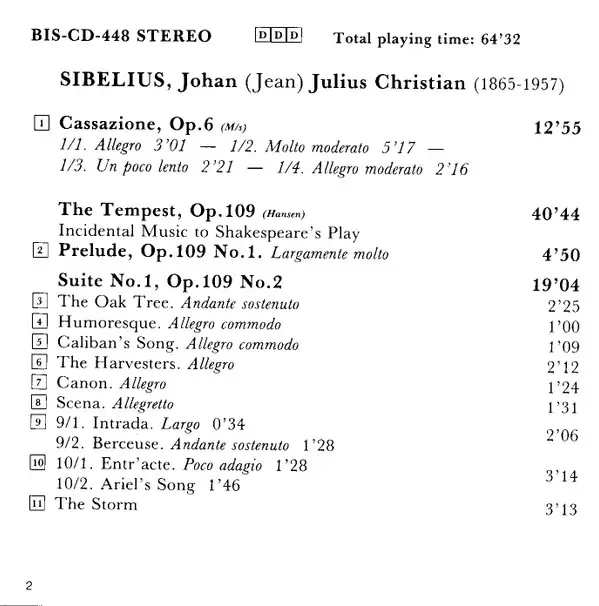 BIS-CD-448 STEREO DDD Total playing time: 64'32

SIBELIUS, Johan (Jean) Julius Christian (1865-1957)

1 Cassazione, Op.6 (M/s) 12'55
1/1. Allegro 3'01 — 1/2. Molto moderato 5'17 — 1/3. Un poco lento 2'21 — 1/4. Allegro moderato 2'16

The Tempest, Op.109 (Hansen) 40'44
Incidental Music to Shakespeare's Play
2 Prelude, Op.109 No.1. Largamente molto 4'50

Suite No.1, Op.109 No.2 19'04
3 The Oak Tree. Andante sostenuto 2'25
4 Humoresque. Allegro commodo 1'00
5 Caliban's Song. Allegro commodo 1'09
6 The Harvesters. Allegro 2'12
7 Canon. Allegro 1'24
8 Scena. Allegretto 1'31
9 9/1. Intrada. Largo 0'34
9/2. Berceuse. Andante sostenuto 1'28 2'06
10 10/1. Entr'acte. Poco adagio 1'28
10/2. Ariel's Song 1'46 3'14
11 The Storm 3'13

2